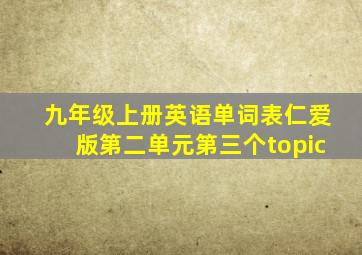 九年级上册英语单词表仁爱版第二单元第三个topic